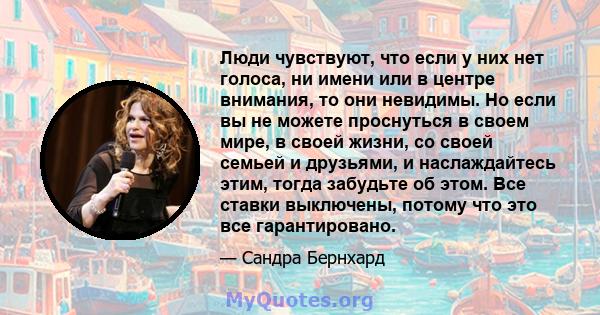 Люди чувствуют, что если у них нет голоса, ни имени или в центре внимания, то они невидимы. Но если вы не можете проснуться в своем мире, в своей жизни, со своей семьей и друзьями, и наслаждайтесь этим, тогда забудьте об этом. Все ставки выключены, потому что это все гарантировано.

— Сандра Бернхард

MyQuotes.org